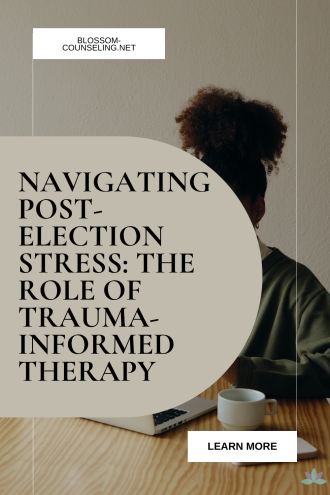 BLOSSOM-COUNSELING.NET

NAVIGATING POST-ELECTION STRESS: THE ROLE OF TRAUMA-INFORMED THERAPY

LEARN MORE